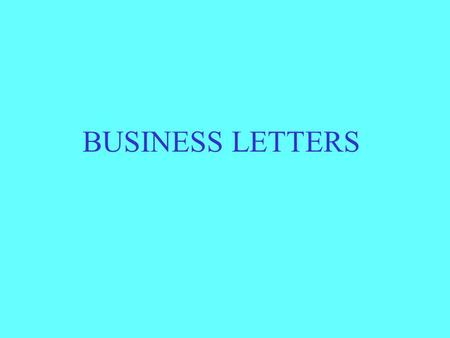 BUSINESS LETTERS